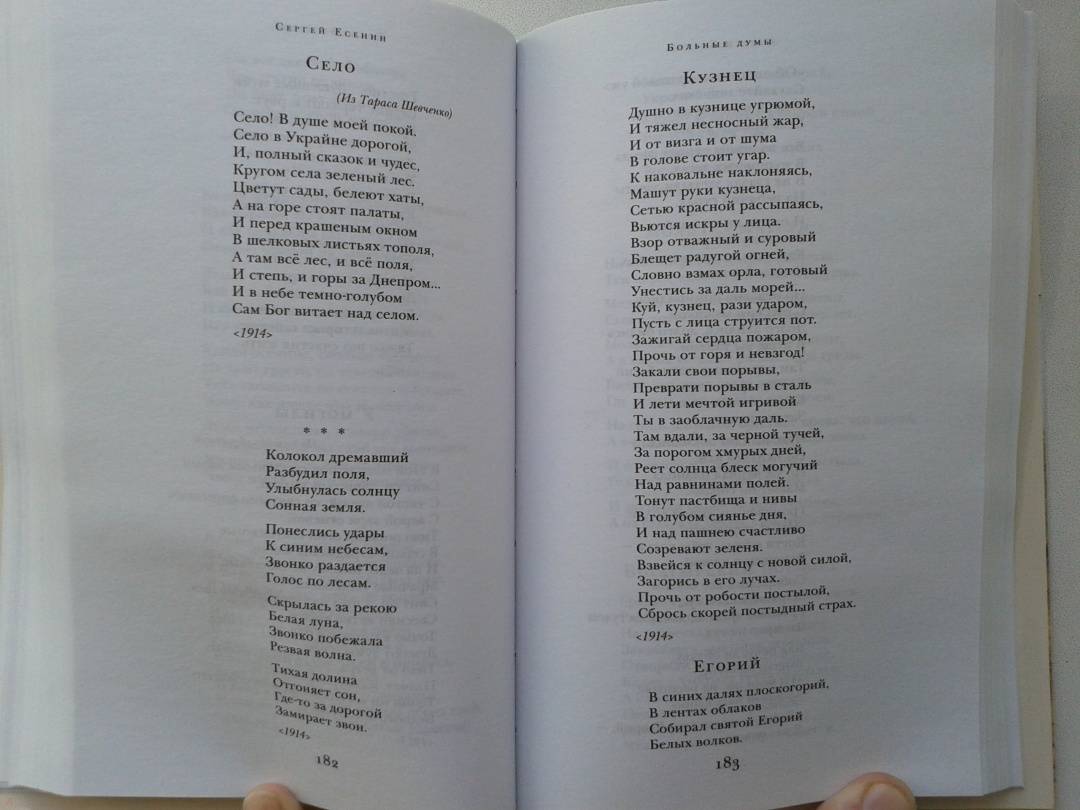 Сергей Есенин

Село

(Из Тараса Шевченко)

Село! В душе моей покой.
Село в Украйне дорогой,
И, полный сказок и чудес,
Кругом села зеленый лес.
Цветут сады, белеют хаты,
А на горе стоят палаты,
И перед крашеным окном
В шелковых листьях тополя,
А там всё лес, и всё поля,
И степь, и горы за Днепром...
И в небе темно-голубом
Сам Бог витает над селом.

<1914>

* * *

Колокол дремавший
Разбудил поля,
Улыбнулась солнцу
Сонная земля.

Понеслись удары
К синим небесам,
Звонко раздается
Голос по лесам.

Скрылась за рекою
Белая луна,
Звонко побежала
Резвая волна.

Тихая долина
Отгоняет сон,
Где-то за дорогой
Замирает звон.

<1914>

182

Больные думы

Кузнец

Душно в кузнице угрюмой,
И тяжел несносный жар,
И от визга и от шума
В голове стоит угар.
К наковальне наклоняясь,
Машут руки кузнеца,
Сетью красной рассыпаясь,
Вьются искры у лица.
Взор отважный и суровый
Блещет радугой огней,
Словно взмах орла, готовый
Унестись за даль морей...
Куй, кузнец, рази ударом,
Пусть с лица струится пот.
Зажигай сердца пожаром,
Прочь от горя и невзгод!
Закали свои порывы,
Преврати порывы в сталь
И лети мечтой игривой
Ты в заоблачную даль.
Там вдали, за черной тучей,
За порогом хмурых дней,
Реет солнца блеск могучий
Над равнинами полей.
Тонут пастбища и нивы
В голубом сиянье дня,
И над пашнею счастливо
Созревают зеленя.
Взвейся к солнцу с новой силой,
Загорись в его лучах.
Прочь от робости постылой,
Сбрось скорей постыдный страх.

<1914>

Егорий

В синих далях плоскогорий,
В лентах облаков
Собирал святой Егорий
Белых волков.

183